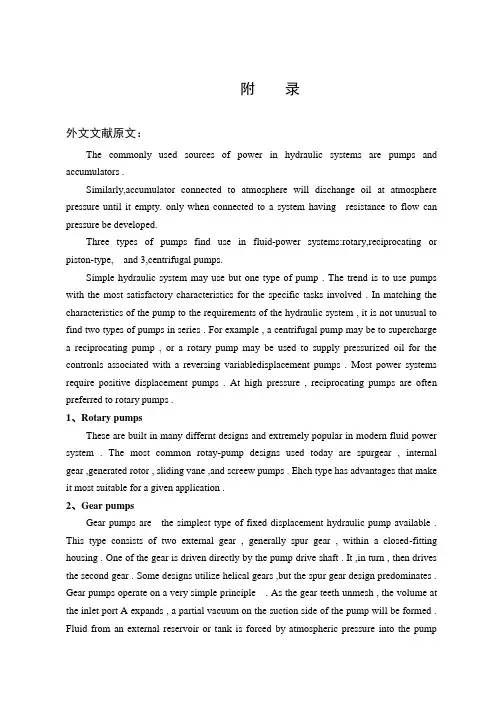 附　　录

外文文献原文：

The commonly used sources of power in hydraulic systems are pumps and accumulators .

Similarly,accumulator connected to atmosphere will dischange oil at atmosphere pressure until it empty. only when connected to a system having resistance to flow can pressure be developed.

Three types of pumps find use in fluid-power systems:rotary,reciprocating or piston-type, and 3,centrifugal pumps.

Simple hydraulic system may use but one type of pump . The trend is to use pumps with the most satisfactory characteristics for the specific tasks involved . In matching the characteristics of the pump to the requirements of the hydraulic system , it is not unusual to find two types of pumps in series . For example , a centrifugal pump may be to supercharge a reciprocating pump , or a rotary pump may be used to supply pressurized oil for the contronls associated with a reversing variabledisplacement pumps . Most power systems require positive displacement pumps . At high pressure , reciprocating pumps are often preferred to rotary pumps .

1、Rotary pumps

These are built in many differnt designs and extremely popular in modern fluid power system . The most common rotay-pump designs used today are spurgear , internal gear ,generated rotor , sliding vane ,and screew pumps . Ehch type has advantages that make it most suitable for a given application .

2、Gear pumps

Gear pumps are the simplest type of fixed displacement hydraulic pump available . This type consists of two external gear , generally spur gear , within a closed-fitting housing . One of the gear is driven directly by the pump drive shaft . It ,in turn , then drives the second gear . Some designs utilize helical gears ,but the spur gear design predominates . Gear pumps operate on a very simple principle . As the gear teeth unmesh , the volume at the inlet port A expands , a partial vacuum on the suction side of the pump will be formed . Fluid from an external reservoir or tank is forced by atmospheric pressure into the pump